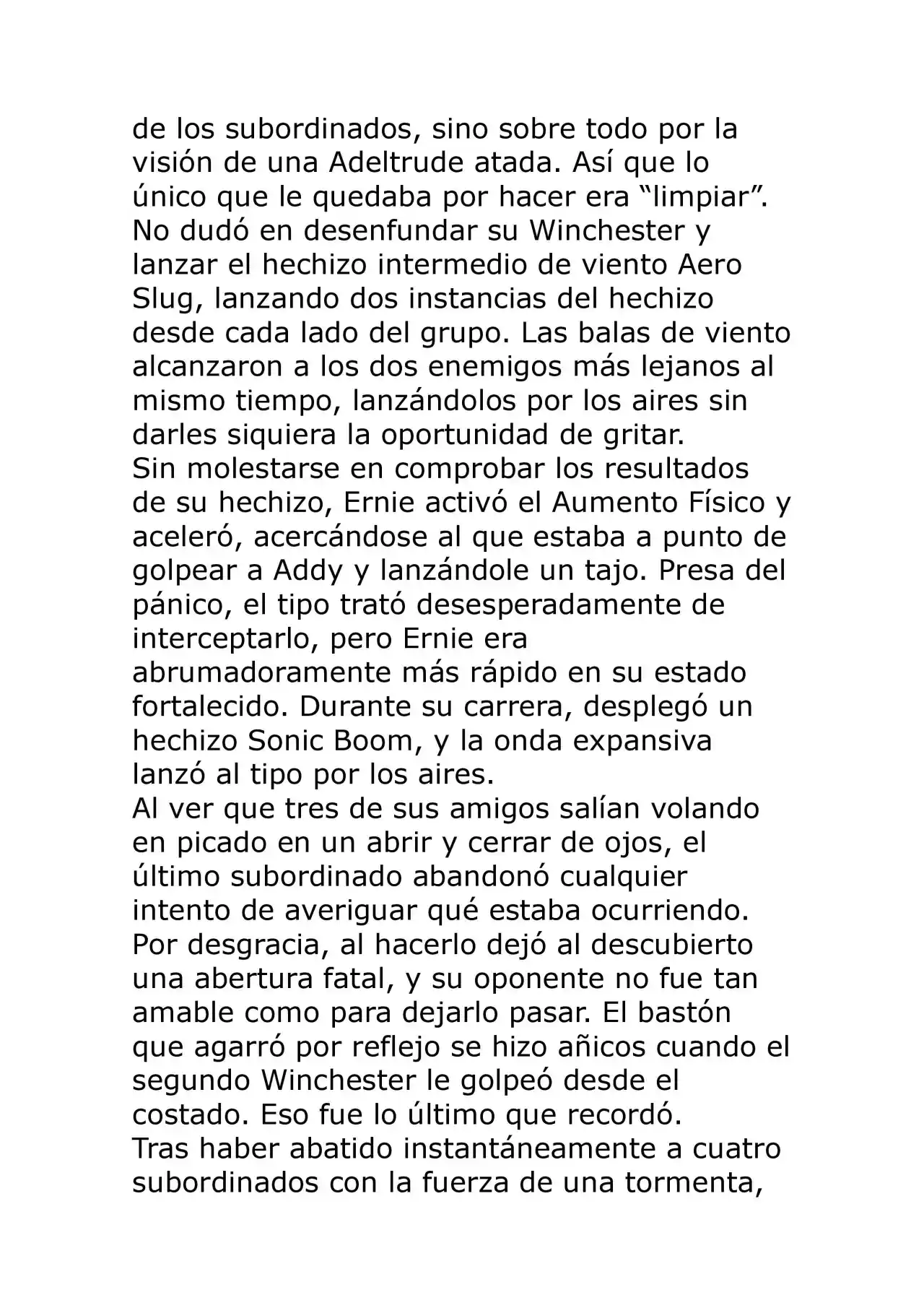 de los subordinados, sino sobre todo por la visión de una Adeltrude atada. Así que lo único que le quedaba por hacer era "limpiar".

No dudó en desenfundar su Winchester y lanzar el hechizo intermedio de viento Aero Slug, lanzando dos instancias del hechizo desde cada lado del grupo. Las balas de viento alcanzaron a los dos enemigos más lejanos al mismo tiempo, lanzándolos por los aires sin darles siquiera la oportunidad de gritar.

Sin molestarse en comprobar los resultados de su hechizo, Ernie activó el Aumento Físico y aceleró, acercándose al que estaba a punto de golpear a Addy y lanzándole un tajo. Presa del pánico, el tipo trató desesperadamente de interceptarlo, pero Ernie era abrumadoramente más rápido en su estado fortalecido. Durante su carrera, desplegó un hechizo Sonic Boom, y la onda expansiva lanzó al tipo por los aires.

Al ver que tres de sus amigos salían volando en picado en un abrir y cerrar de ojos, el último subordinado abandonó cualquier intento de averiguar qué estaba ocurriendo. Por desgracia, al hacerlo dejó al descubierto una abertura fatal, y su oponente no fue tan amable como para dejarlo pasar. El bastón que agarró por reflejo se hizo añicos cuando el segundo Winchester le golpeó desde el costado. Eso fue lo último que recordó.

Tras haber abatido instantáneamente a cuatro subordinados con la fuerza de una tormenta,